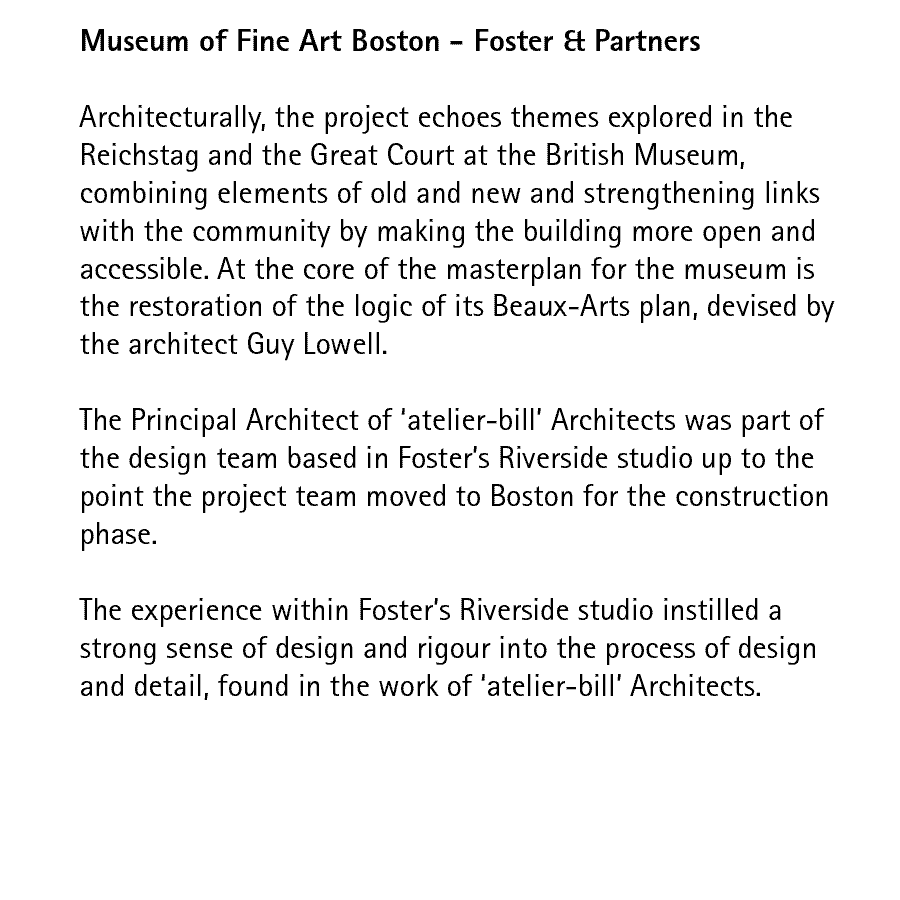 Museum of Fine Art Boston - Foster & Partners

Architecturally, the project echoes themes explored in the Reichstag and the Great Court at the British Museum, combining elements of old and new and strengthening links with the community by making the building more open and accessible. At the core of the masterplan for the museum is the restoration of the logic of its Beaux-Arts plan, devised by the architect Guy Lowell.

The Principal Architect of 'atelier-bill' Architects was part of the design team based in Foster's Riverside studio up to the point the project team moved to Boston for the construction phase.

The experience within Foster's Riverside studio instilled a strong sense of design and rigour into the process of design and detail, found in the work of 'atelier-bill' Architects.